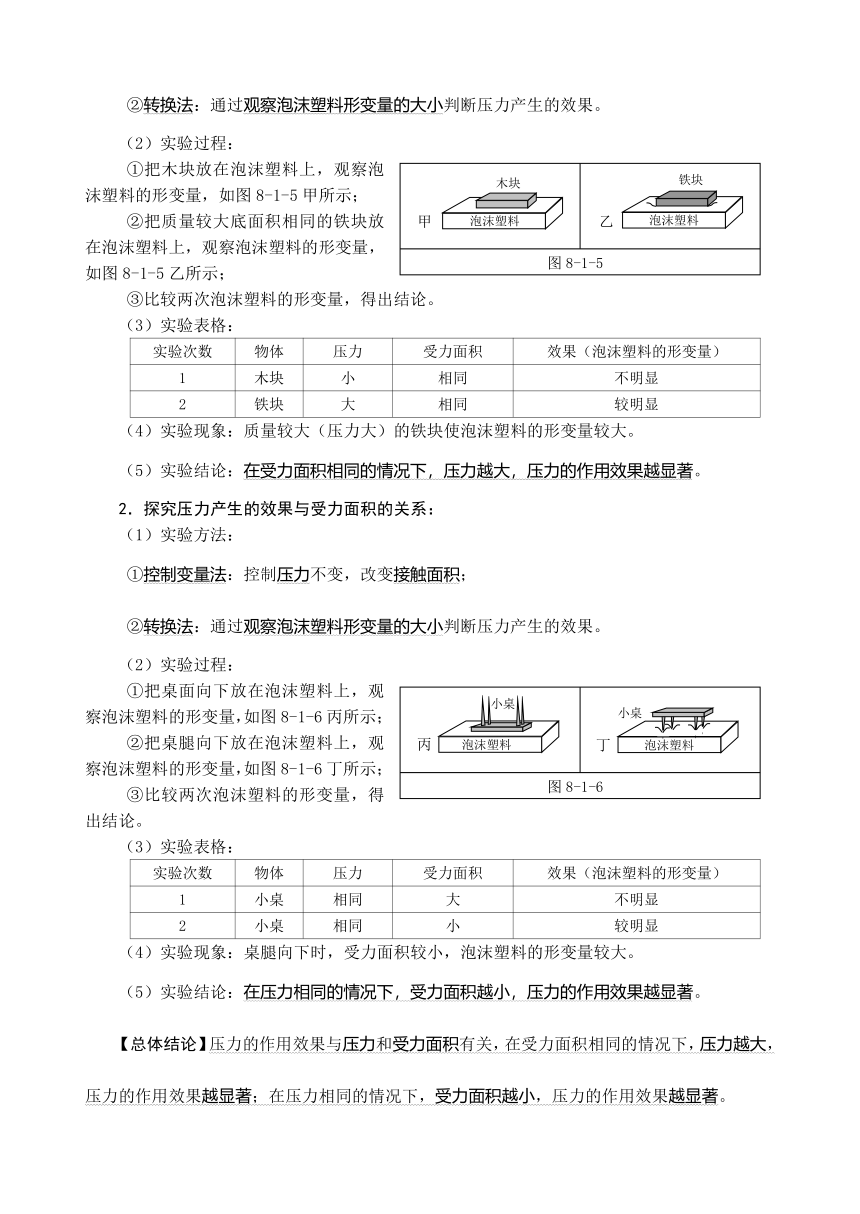 ②转换法：通过观察泡沫塑料形变量的大小判断压力产生的效果。

（2）实验过程：

①把木块放在泡沫塑料上，观察泡沫塑料的形变量，如图 8-1-5 甲所示；

②把质量较大底面积相同的铁块放在泡沫塑料上，观察泡沫塑料的形变量，如图 8-1-5 乙所示；

③比较两次泡沫塑料的形变量，得出结论。

木块 甲 泡沫塑料 铁块 乙 泡沫塑料

图 8-1-5

（3）实验表格：

| 实验次数 | 物体 | 压力 | 受力面积 | 效果（泡沫塑料的形变量） |
|---|---|---|---|---|
| 1 | 木块 | 小 | 相同 | 不明显 |
| 2 | 铁块 | 大 | 相同 | 较明显 |

（4）实验现象：质量较大（压力大）的铁块使泡沫塑料的形变量较大。

（5）实验结论：在受力面积相同的情况下，压力越大，压力的作用效果越显著。

2．探究压力产生的效果与受力面积的关系：

（1）实验方法：

①控制变量法：控制压力不变，改变接触面积；

②转换法：通过观察泡沫塑料形变量的大小判断压力产生的效果。

（2）实验过程：

①把桌面向下放在泡沫塑料上，观察泡沫塑料的形变量，如图 8-1-6 丙所示；

②把桌腿向下放在泡沫塑料上，观察泡沫塑料的形变量，如图 8-1-6 丁所示；

③比较两次泡沫塑料的形变量，得出结论。

小桌 丙 泡沫塑料 小桌 丁 泡沫塑料

图 8-1-6

（3）实验表格：

| 实验次数 | 物体 | 压力 | 受力面积 | 效果（泡沫塑料的形变量） |
|---|---|---|---|---|
| 1 | 小桌 | 相同 | 大 | 不明显 |
| 2 | 小桌 | 相同 | 小 | 较明显 |

（4）实验现象：桌腿向下时，受力面积较小，泡沫塑料的形变量较大。

（5）实验结论：在压力相同的情况下，受力面积越小，压力的作用效果越显著。

【总体结论】压力的作用效果与压力和受力面积有关，在受力面积相同的情况下，压力越大，压力的作用效果越显著；在压力相同的情况下，受力面积越小，压力的作用效果越显著。